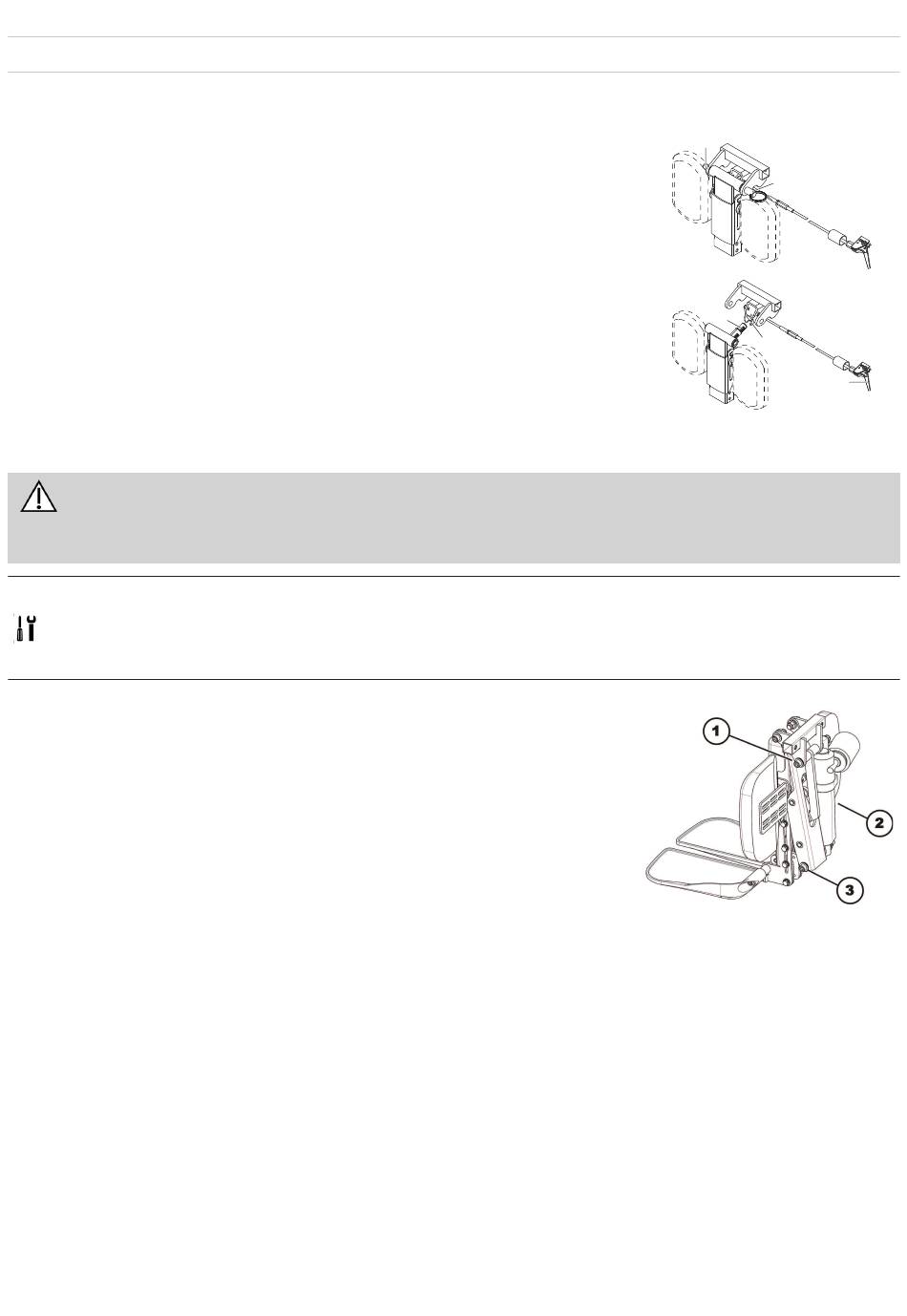 1

2

3